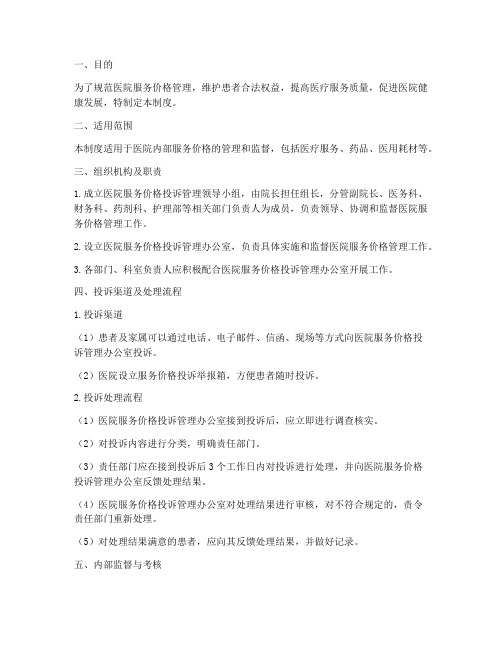 一、目的

为了规范医院服务价格管理，维护患者合法权益，提高医疗服务质量，促进医院健康发展，特制定本制度。

二、适用范围

本制度适用于医院内部服务价格的管理和监督，包括医疗服务、药品、医用耗材等。

三、组织机构及职责

1. 成立医院服务价格投诉管理领导小组，由院长担任组长，分管副院长、医务科、财务科、药剂科、护理部等相关部门负责人为成员，负责领导、协调和监督医院服务价格管理工作。

2. 设立医院服务价格投诉管理办公室，负责具体实施和监督医院服务价格管理工作。

3. 各部门、科室负责人应积极配合医院服务价格投诉管理办公室开展工作。

四、投诉渠道及处理流程

1. 投诉渠道

（1）患者及家属可以通过电话、电子邮件、信函、现场等方式向医院服务价格投诉管理办公室投诉。

（2）医院设立服务价格投诉举报箱，方便患者随时投诉。

2. 投诉处理流程

（1）医院服务价格投诉管理办公室接到投诉后，应立即进行调查核实。

（2）对投诉内容进行分类，明确责任部门。

（3）责任部门应在接到投诉后 3 个工作日内对投诉进行处理，并向医院服务价格投诉管理办公室反馈处理结果。

（4）医院服务价格投诉管理办公室对处理结果进行审核，对不符合规定的，责令责任部门重新处理。

（5）对处理结果满意的患者，应向其反馈处理结果，并做好记录。

五、内部监督与考核